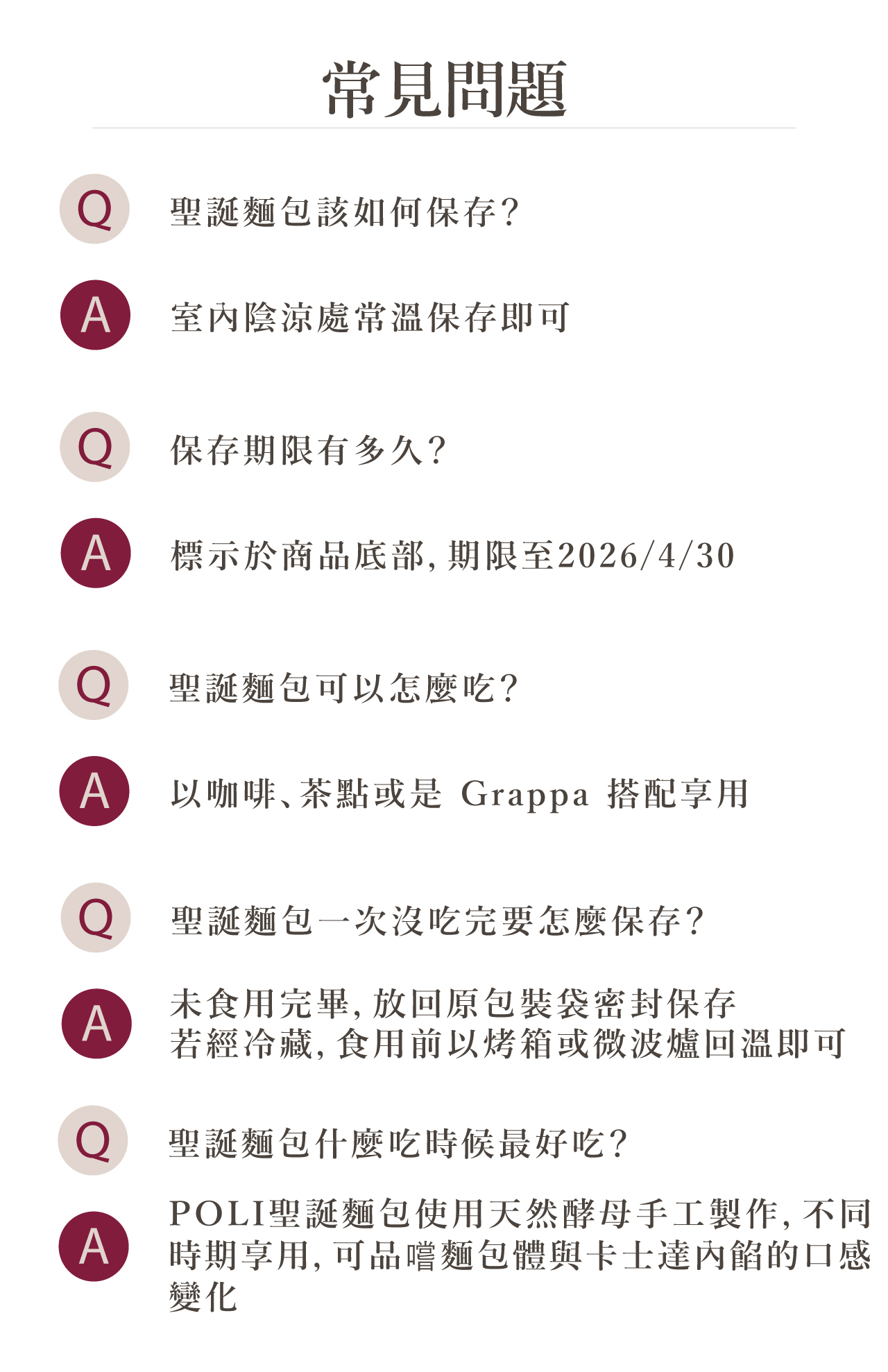 常見問題

Q 聖誕麵包該如何保存?

A 室內陰涼處常溫保存即可

Q 保存期限有多久?

A 標示於商品底部, 期限至2026/4/30

Q 聖誕麵包可以怎麼吃?

A 以咖啡、茶點或是 Grappa 搭配享用

Q 聖誕麵包一次沒吃完要怎麼保存?

A 未食用完畢, 放回原包裝袋密封保存
若經冷藏, 食用前以烤箱或微波爐回溫即可

Q 聖誕麵包什麼吃時候最好吃?

A POLI聖誕麵包使用天然酵母手工製作, 不同時期享用, 可品嚐麵包體與卡士達內餡的口感變化